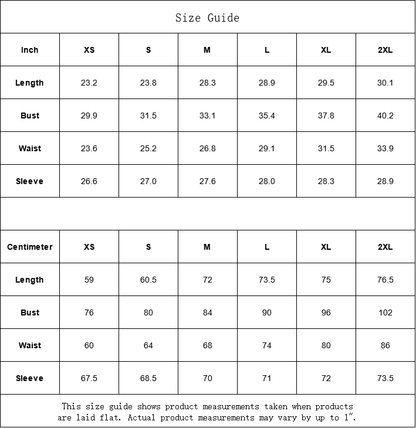 Size Guide

| Inch | XS | S | M | L | XL | 2XL |
|---|---|---|---|---|---|---|
| Length | 23.2 | 23.8 | 28.3 | 28.9 | 29.5 | 30.1 |
| Bust | 29.9 | 31.5 | 33.1 | 35.4 | 37.8 | 40.2 |
| Waist | 23.6 | 25.2 | 26.8 | 29.1 | 31.5 | 33.9 |
| Sleeve | 26.6 | 27.0 | 27.6 | 28.0 | 28.3 | 28.9 |

| Centimeter | XS | S | M | L | XL | 2XL |
|---|---|---|---|---|---|---|
| Length | 59 | 60.5 | 72 | 73.5 | 75 | 76.5 |
| Bust | 76 | 80 | 84 | 90 | 96 | 102 |
| Waist | 60 | 64 | 68 | 74 | 80 | 86 |
| Sleeve | 67.5 | 68.5 | 70 | 71 | 72 | 73.5 |

This size guide shows product measurements taken when products are laid flat. Actual product measurements may vary by up to 1".